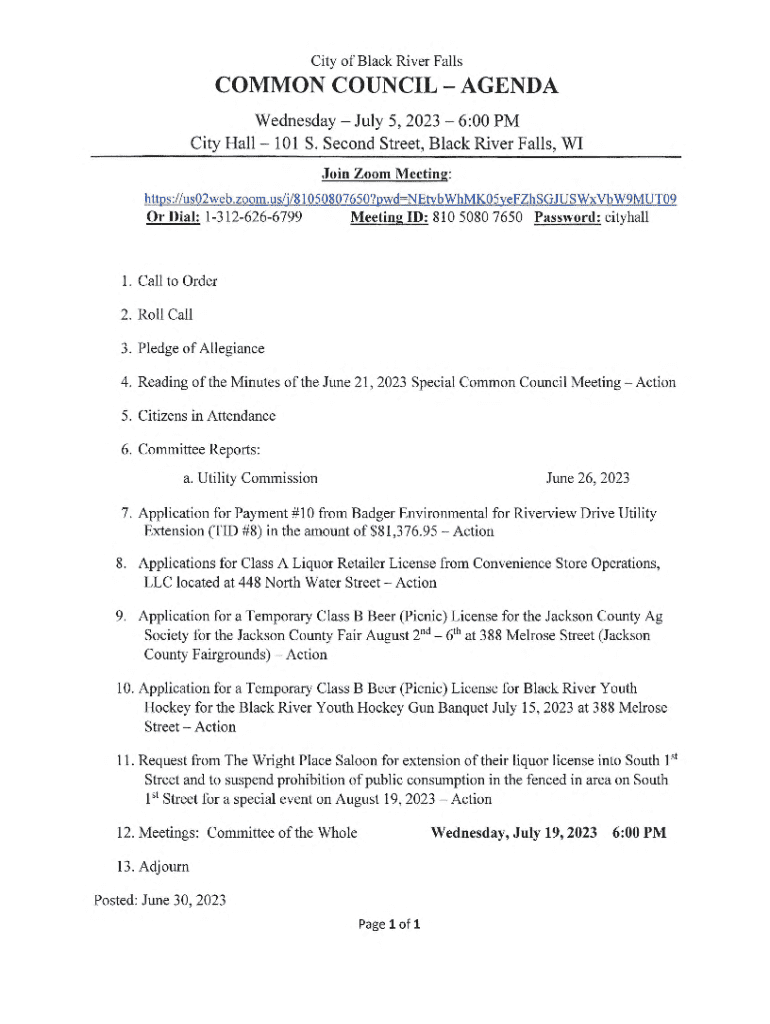 City of Black River Falls

COMMON COUNCIL – AGENDA

Wednesday – July 5, 2023 – 6:00 PM
City Hall – 101 S. Second Street, Black River Falls, WI

Join Zoom Meeting:
https://us02web.zoom.us/j/81050807650?pwd=NEtvbWhMK05yeFZhSGJUSWxVbW9MUT09
Or Dial: 1-312-626-6799 Meeting ID: 810 5080 7650 Password: cityhall

1. Call to Order

2. Roll Call

3. Pledge of Allegiance

4. Reading of the Minutes of the June 21, 2023 Special Common Council Meeting – Action

5. Citizens in Attendance

6. Committee Reports:

a. Utility Commission June 26, 2023

7. Application for Payment #10 from Badger Environmental for Riverview Drive Utility Extension (TID #8) in the amount of $81,376.95 – Action

8. Applications for Class A Liquor Retailer License from Convenience Store Operations, LLC located at 448 North Water Street – Action

9. Application for a Temporary Class B Beer (Picnic) License for the Jackson County Ag Society for the Jackson County Fair August 2$^{nd}$ – 6$^{th}$ at 388 Melrose Street (Jackson County Fairgrounds) – Action

10. Application for a Temporary Class B Beer (Picnic) License for Black River Youth Hockey for the Black River Youth Hockey Gun Banquet July 15, 2023 at 388 Melrose Street – Action

11. Request from The Wright Place Saloon for extension of their liquor license into South 1$^{st}$ Street and to suspend prohibition of public consumption in the fenced in area on South 1$^{st}$ Street for a special event on August 19, 2023 – Action

12. Meetings: Committee of the Whole Wednesday, July 19, 2023 6:00 PM

13. Adjourn

Posted: June 30, 2023

Page 1 of 1